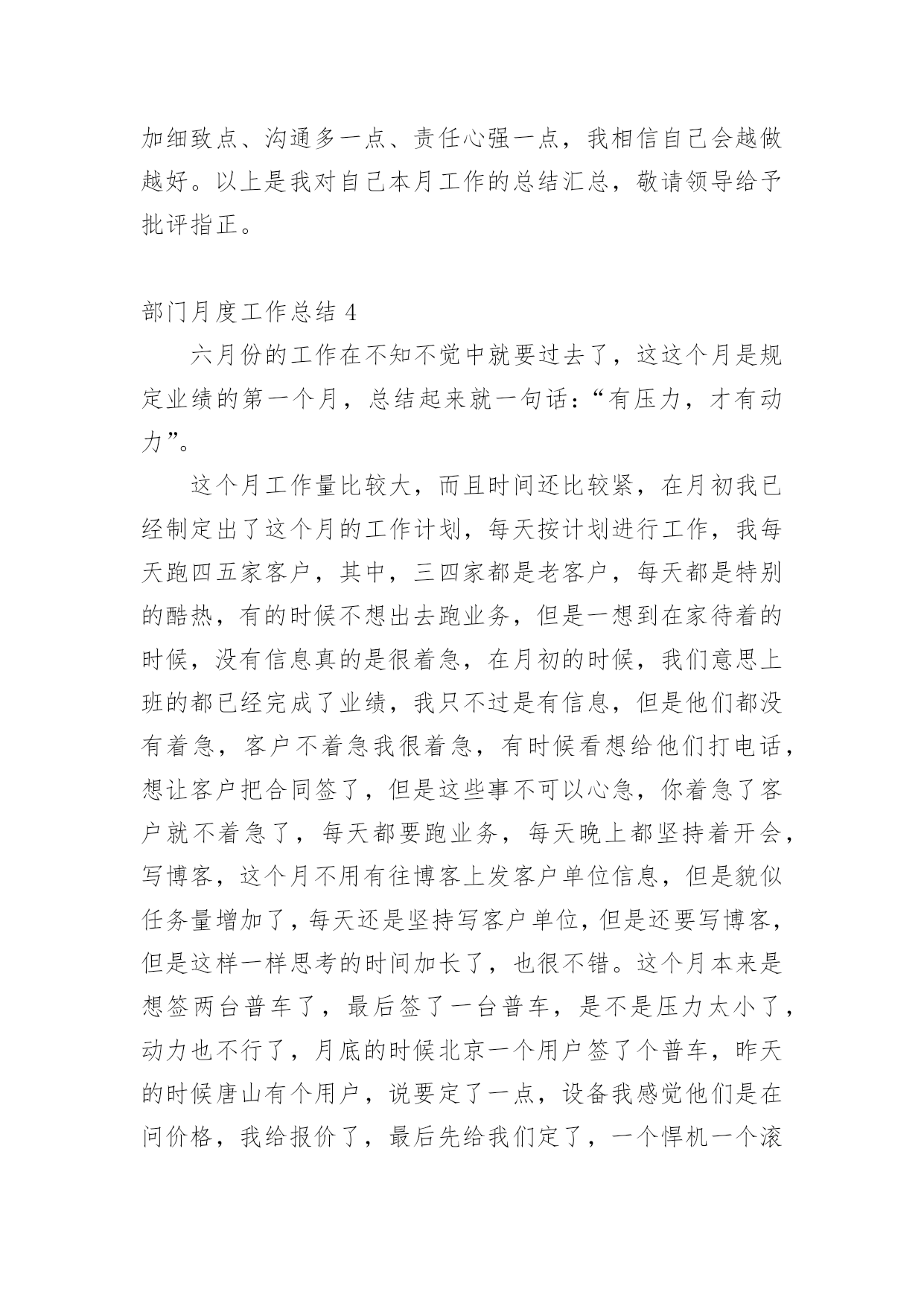 加细致点、沟通多一点、责任心强一点，我相信自己会越做越好。以上是我对自己本月工作的总结汇总，敬请领导给予批评指正。

部门月度工作总结 4

六月份的工作在不知不觉中就要过去了，这这个月是规定业绩的第一个月，总结起来就一句话：“有压力，才有动力”。

这个月工作量比较大，而且时间还比较紧，在月初我已经制定出了这个月的工作计划，每天按计划进行工作，我每天跑四五家客户，其中，三四家都是老客户，每天都是特别的酷热，有的时候不想出去跑业务，但是一想到在家待着的时候，没有信息真的是很着急，在月初的时候，我们意思上班的都已经完成了业绩，我只不过是有信息，但是他们都没有着急，客户不着急我很着急，有时候看想给他们打电话，想让客户把合同签了，但是这些事不可以心急，你着急了客户就不着急了，每天都要跑业务，每天晚上都坚持着开会，写博客，这个月不用有往博客上发客户单位信息，但是貌似任务量增加了，每天还是坚持写客户单位，但是还要写博客，但是这样一样思考的时间加长了，也很不错。这个月本来是想签两台普车了，最后签了一台普车，是不是压力太小了，动力也不行了，月底的时候北京一个用户签了个普车，昨天的时候唐山有个用户，说要定了一点，设备我感觉他们是在问价格，我给报价了，最后先给我们定了，一个悍机一个滚